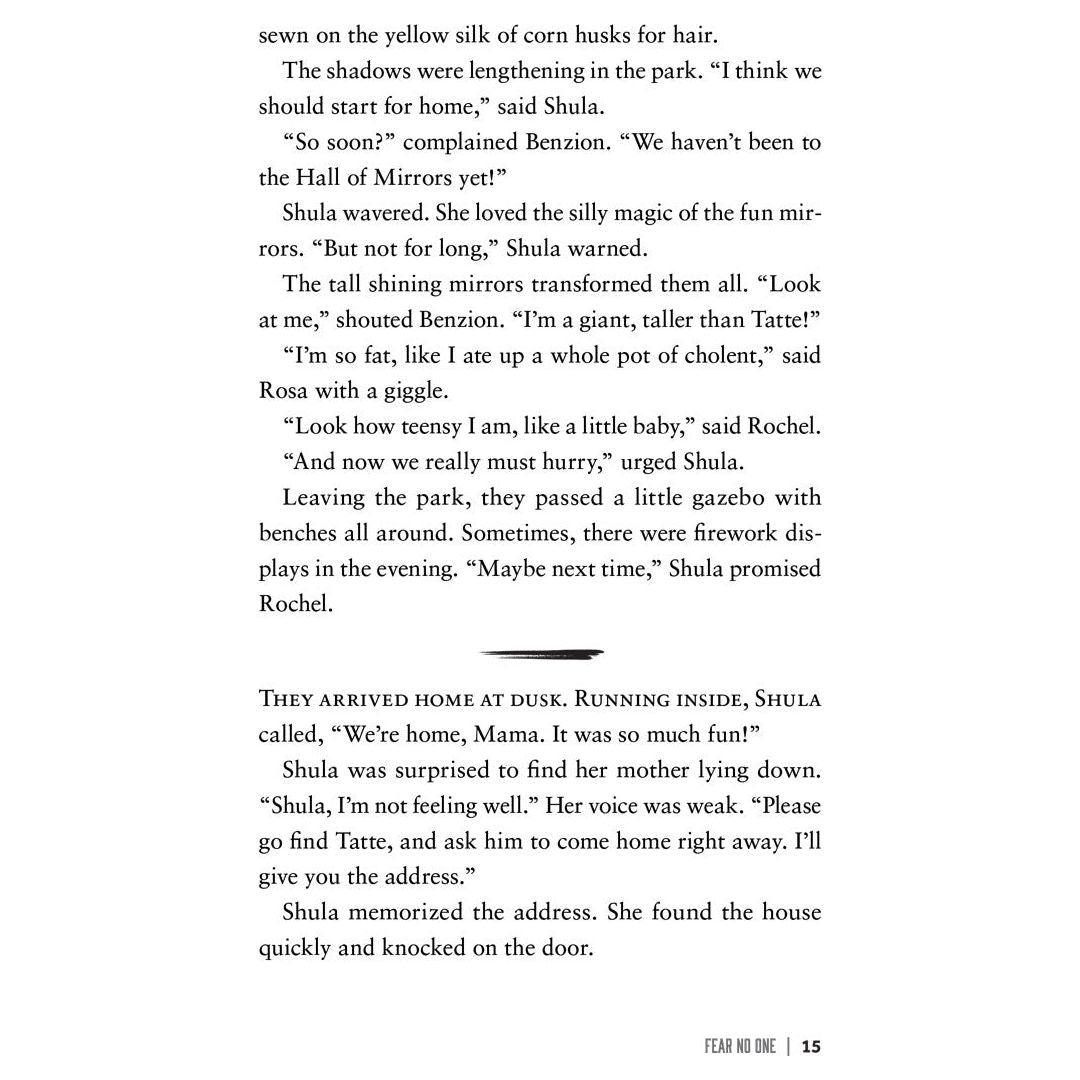 sewn on the yellow silk of corn husks for hair.

The shadows were lengthening in the park. "I think we should start for home," said Shula.

"So soon?" complained Benzion. "We haven't been to the Hall of Mirrors yet!"

Shula wavered. She loved the silly magic of the fun mirrors. "But not for long," Shula warned.

The tall shining mirrors transformed them all. "Look at me," shouted Benzion. "I'm a giant, taller than Tatte!"

"I'm so fat, like I ate up a whole pot of cholent," said Rosa with a giggle.

"Look how teensy I am, like a little baby," said Rochel.

"And now we really must hurry," urged Shula.

Leaving the park, they passed a little gazebo with benches all around. Sometimes, there were firework displays in the evening. "Maybe next time," Shula promised Rochel.

They arrived home at dusk. Running inside, Shula called, "We're home, Mama. It was so much fun!"

Shula was surprised to find her mother lying down. "Shula, I'm not feeling well." Her voice was weak. "Please go find Tatte, and ask him to come home right away. I'll give you the address."

Shula memorized the address. She found the house quickly and knocked on the door.

FEAR NO ONE | 15